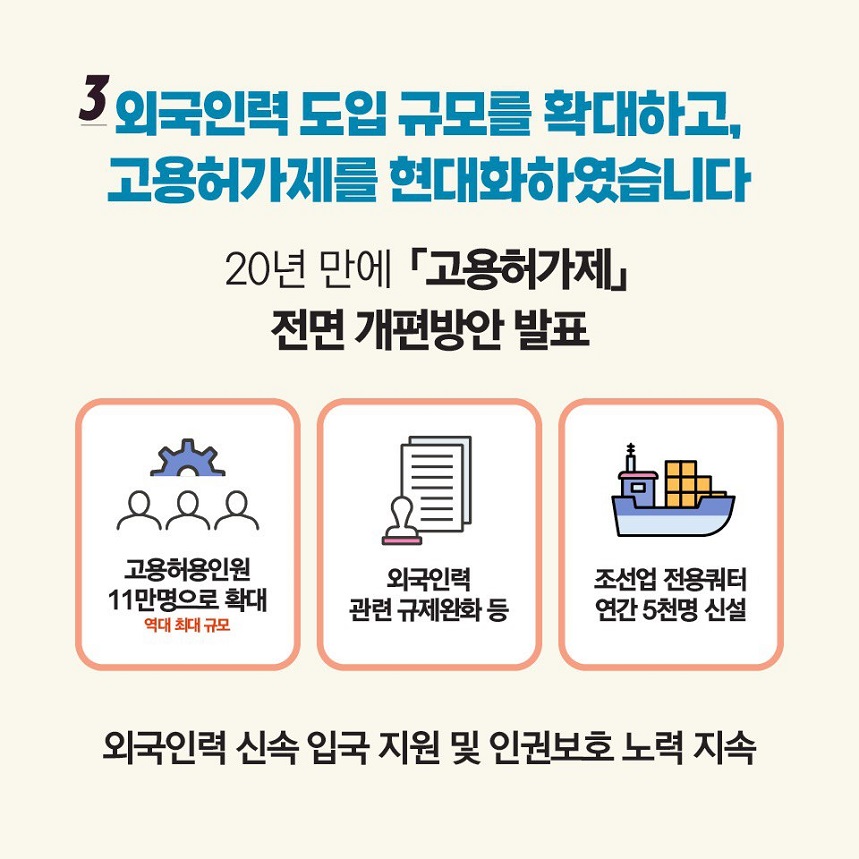 3 외국인력 도입 규모를 확대하고,
고용허가제를 현대화하였습니다

20년 만에 「고용허가제」
전면 개편방안 발표

고용허용인원
11만명으로 확대
역대 최대 규모

외국인력
관련 규제완화 등

조선업 전용쿼터
연간 5천명 신설

외국인력 신속 입국 지원 및 인권보호 노력 지속